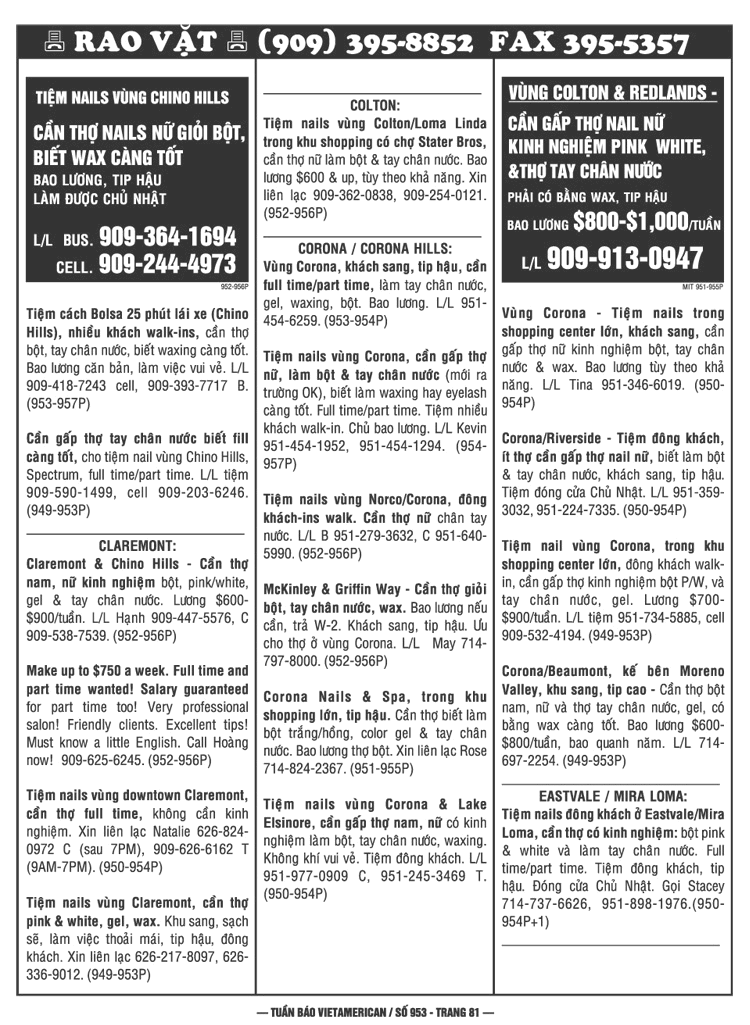 RAO VẶT (909) 395-8852 FAX 395-5357

TIỆM NAILS VÙNG CHINO HILLS

CẦN THỢ NAILS NỮ GIỎI BỘT, BIẾT WAX CÀNG TỐT

BAO LƯƠNG, TIP HẬU

LÀM ĐƯỢC CHỦ NHẬT

L/L BUS. 909-364-1694

CELL. 909-244-4973

952-956P

Tiệm cách Bolsa 25 phút lái xe (Chino Hills), nhiều khách walk-ins, cần thợ bột, tay chân nước, biết waxing càng tốt. Bao lương căn bản, làm việc vui vẻ. L/L 909-418-7243 cell, 909-393-7717 B. (953-957P)

Cần gấp thợ tay chân nước biết fill càng tốt, cho tiệm nail vùng Chino Hills, Spectrum, full time/part time. L/L tiệm 909-590-1499, cell 909-203-6246. (949-953P)

CLAREMONT:

Claremont & Chino Hills - Cần thợ nam, nữ kinh nghiệm bột, pink/white, gel & tay chân nước. Lương $600-$900/tuần. L/L Hạnh 909-447-5576, C 909-538-7539. (952-956P)

Make up to $750 a week. Full time and part time wanted! Salary guaranteed for part time too! Very professional salon! Friendly clients. Excellent tips! Must know a little English. Call Hoàng now! 909-625-6245. (952-956P)

Tiệm nails vùng downtown Claremont, cần thợ full time, không cần kinh nghiệm. Xin liên lạc Natalie 626-824-0972 C (sau 7PM), 909-626-6162 T (9AM-7PM). (950-954P)

Tiệm nails vùng Claremont, cần thợ pink & white, gel, wax. Khu sang, sạch sẽ, làm việc thoải mái, tip hậu, đông khách. Xin liên lạc 626-217-8097, 626-336-9012. (949-953P)

COLTON:

Tiệm nails vùng Colton/Loma Linda trong khu shopping có chợ Stater Bros, cần thợ nữ làm bột & tay chân nước. Bao lương $600 & up, tùy theo khả năng. Xin liên lạc 909-362-0838, 909-254-0121. (952-956P)

CORONA / CORONA HILLS:

Vùng Corona, khách sang, tip hậu, cần full time/part time, làm tay chân nước, gel, waxing, bột. Bao lương. L/L 951-454-6259. (953-954P)

Tiệm nails vùng Corona, cần gấp thợ nữ, làm bột & tay chân nước (mới ra trường OK), biết làm waxing hay eyelash càng tốt. Full time/part time. Tiệm nhiều khách walk-in. Chủ bao lương. L/L Kevin 951-454-1952, 951-454-1294. (954-957P)

Tiệm nails vùng Norco/Corona, đông khách-ins walk. Cần thợ nữ chân tay nước. L/L B 951-279-3632, C 951-640-5990. (952-956P)

McKinley & Griffin Way - Cần thợ giỏi bột, tay chân nước, wax. Bao lương nếu cần, trả W-2. Khách sang, tip hậu. Ưu cho thợ ở vùng Corona. L/L May 714-797-8000. (952-956P)

Corona Nails & Spa, trong khu shopping lớn, tip hậu. Cần thợ biết làm bột trắng/hồng, color gel & tay chân nước. Bao lương thợ bột. Xin liên lạc Rose 714-824-2367. (951-955P)

Tiệm nails vùng Corona & Lake Elsinore, cần gấp thợ nam, nữ có kinh nghiệm làm bột, tay chân nước, waxing. Không khí vui vẻ. Tiệm đông khách. L/L 951-977-0909 C, 951-245-3469 T. (950-954P)

VÙNG COLTON & REDLANDS -

CẦN GẤP THỢ NAIL NỮ KINH NGHIỆM PINK WHITE, &THỢ TAY CHÂN NƯỚC

PHẢI CÓ BẰNG WAX, TIP HẬU

BAO LƯƠNG $800-$1,000/TUẦN

L/L 909-913-0947

MIT 951-955P

Vùng Corona - Tiệm nails trong shopping center lớn, khách sang, cần gấp thợ nữ kinh nghiệm bột, tay chân nước & wax. Bao lương tùy theo khả năng. L/L Tina 951-346-6019. (950-954P)

Corona/Riverside - Tiệm đông khách, ít thợ cần gấp thợ nail nữ, biết làm bột & tay chân nước, khách sang, tip hậu. Tiệm đóng cửa Chủ Nhật. L/L 951-359-3032, 951-224-7335. (950-954P)

Tiệm nail vùng Corona, trong khu shopping center lớn, đông khách walk-in, cần gấp thợ kinh nghiệm bột P/W, và tay chân nước, gel. Lương $700-$900/tuần. L/L tiệm 951-734-5885, cell 909-532-4194. (949-953P)

Corona/Beaumont, kế bên Moreno Valley, khu sang, tip cao - Cần thợ bột nam, nữ và thợ tay chân nước, gel, có bằng wax càng tốt. Bao lương $600-$800/tuần, bao quanh năm. L/L 714-697-2254. (949-953P)

EASTVALE / MIRA LOMA:

Tiệm nails đông khách ở Eastvale/Mira Loma, cần thợ có kinh nghiệm: bột pink & white và làm tay chân nước. Full time/part time. Tiệm đông khách, tip hậu. Đóng cửa Chủ Nhật. Gọi Stacey 714-737-6626, 951-898-1976.(950-954P+1)

— TUẦN BÁO VIETAMERICAN / SỐ 953 - TRANG 81 —